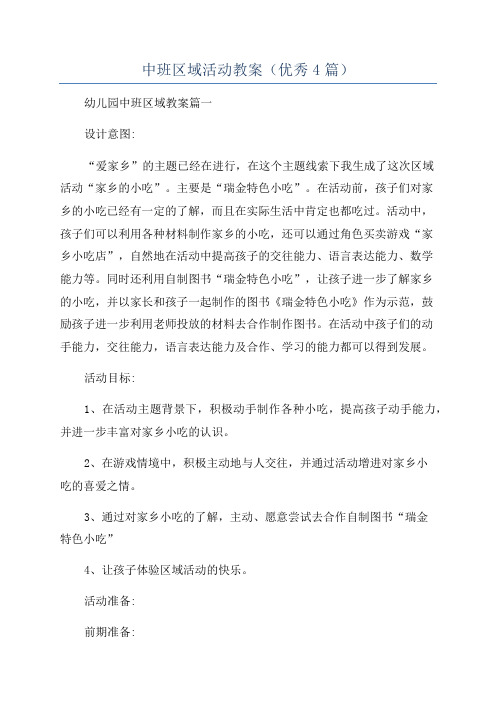 中班区域活动教案（优秀4篇）

幼儿园中班区域教案篇一

设计意图:

“爱家乡”的主题已经在进行，在这个主题线索下我生成了这次区域活动“家乡的小吃”。主要是“瑞金特色小吃”。在活动前，孩子们对家乡的小吃已经有一定的了解，而且在实际生活中肯定也都吃过。活动中，孩子们可以利用各种材料制作家乡的小吃，还可以通过角色买卖游戏“家乡小吃店”，自然地在活动中提高孩子的交往能力、语言表达能力、数学能力等。同时还利用自制图书“瑞金特色小吃”，让孩子进一步了解家乡的小吃，并以家长和孩子一起制作的图书《瑞金特色小吃》作为示范，鼓励孩子进一步利用老师投放的材料去合作制作图书。在活动中孩子们的动手能力，交往能力，语言表达能力及合作、学习的能力都可以得到发展。

活动目标:

1、在活动主题背景下，积极动手制作各种小吃，提高孩子动手能力，并进一步丰富对家乡小吃的认识。

2、在游戏情境中，积极主动地与人交往，并通过活动增进对家乡小吃的喜爱之情。

3、通过对家乡小吃的了解，主动、愿意尝试去合作自制图书“瑞金特色小吃”

4、让孩子体验区域活动的快乐。

活动准备:

前期准备: